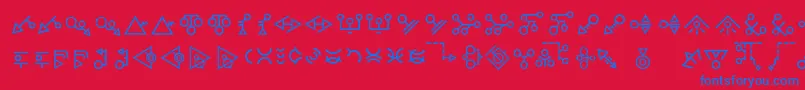 fontsforyou.com